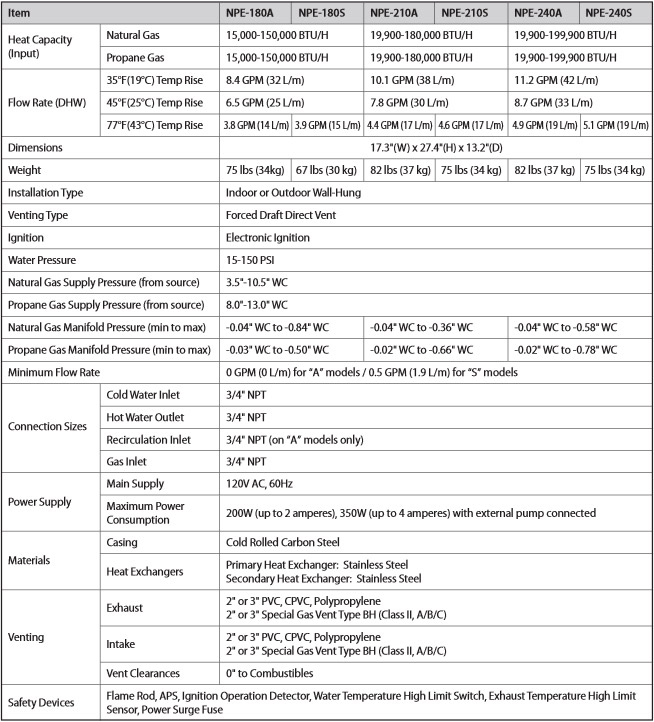 | Item | | NPE-180A | NPE-180S | NPE-210A | NPE-210S | NPE-240A | NPE-240S |
|---|---|---|---|---|---|---|---|
| Heat Capacity (Input) | Natural Gas | 15,000-150,000 BTU/H | | 19,900-180,000 BTU/H | | 19,900-199,900 BTU/H | |
| | Propane Gas | 15,000-150,000 BTU/H | | 19,900-180,000 BTU/H | | 19,900-199,900 BTU/H | |
| Flow Rate (DHW) | 35°F(19°C) Temp Rise | 8.4 GPM (32 L/m) | | 10.1 GPM (38 L/m) | | 11.2 GPM (42 L/m) | |
| | 45°F(25°C) Temp Rise | 6.5 GPM (25 L/m) | | 7.8 GPM (30 L/m) | | 8.7 GPM (33 L/m) | |
| | 77°F(43°C) Temp Rise | 3.8 GPM (14 L/m) | 3.9 GPM (15 L/m) | 4.4 GPM (17 L/m) | 4.6 GPM (17 L/m) | 4.9 GPM (19 L/m) | 5.1 GPM (19 L/m) |
| Dimensions | | 17.3"(W) x 27.4"(H) x 13.2"(D) | | | | | |
| Weight | | 75 lbs (34kg) | 67 lbs (30 kg) | 82 lbs (37 kg) | 75 lbs (34 kg) | 82 lbs (37 kg) | 75 lbs (34 kg) |
| Installation Type | | Indoor or Outdoor Wall-Hung | | | | | |
| Venting Type | | Forced Draft Direct Vent | | | | | |
| Ignition | | Electronic Ignition | | | | | |
| Water Pressure | | 15-150 PSI | | | | | |
| Natural Gas Supply Pressure (from source) | | 3.5"-10.5" WC | | | | | |
| Propane Gas Supply Pressure (from source) | | 8.0"-13.0" WC | | | | | |
| Natural Gas Manifold Pressure (min to max) | | -0.04" WC to -0.84" WC | | -0.04" WC to -0.36" WC | | -0.04" WC to -0.58" WC | |
| Propane Gas Manifold Pressure (min to max) | | -0.03" WC to -0.50" WC | | -0.02" WC to -0.66" WC | | -0.02" WC to -0.78" WC | |
| Minimum Flow Rate | | 0 GPM (0 L/m) for "A" models / 0.5 GPM (1.9 L/m) for "S" models | | | | | |
| Connection Sizes | Cold Water Inlet | 3/4" NPT | | | | | |
| | Hot Water Outlet | 3/4" NPT | | | | | |
| | Recirculation Inlet | 3/4" NPT (on "A" models only) | | | | | |
| | Gas Inlet | 3/4" NPT | | | | | |
| Power Supply | Main Supply | 120V AC, 60Hz | | | | | |
| | Maximum Power Consumption | 200W (up to 2 amperes), 350W (up to 4 amperes) with external pump connected | | | | | |
| Materials | Casing | Cold Rolled Carbon Steel | | | | | |
| | Heat Exchangers | Primary Heat Exchanger: Stainless Steel Secondary Heat Exchanger: Stainless Steel | | | | | |
| Venting | Exhaust | 2" or 3" PVC, CPVC, Polypropylene 2" or 3" Special Gas Vent Type BH (Class II, A/B/C) | | | | | |
| | Intake | 2" or 3" PVC, CPVC, Polypropylene 2" or 3" Special Gas Vent Type BH (Class II, A/B/C) | | | | | |
| | Vent Clearances | 0" to Combustibles | | | | | |
| Safety Devices | | Flame Rod, APS, Ignition Operation Detector, Water Temperature High Limit Switch, Exhaust Temperature High Limit Sensor, Power Surge Fuse | | | | | |